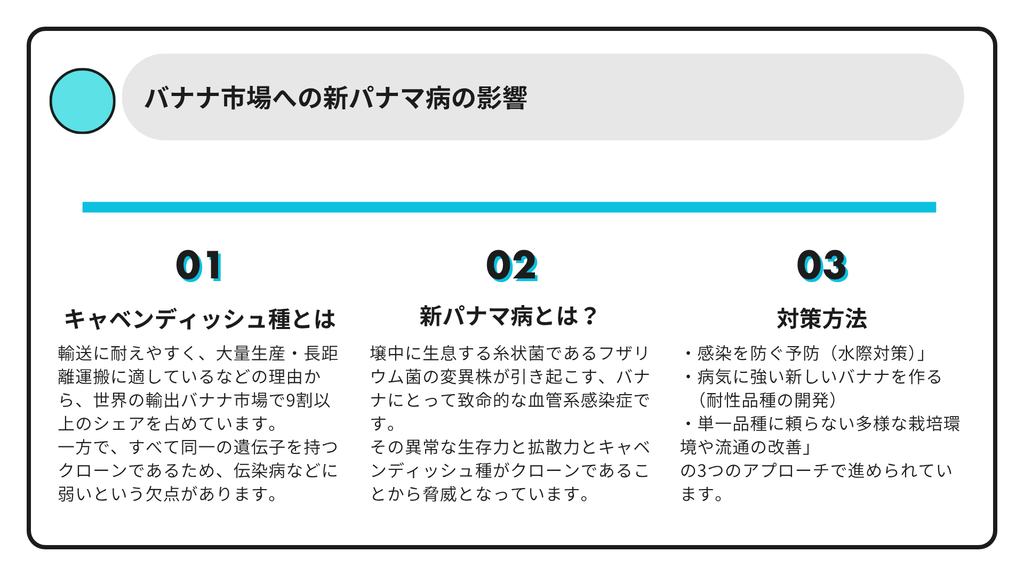 バナナ市場への新パナマ病の影響

01

キャベンディッシュ種とは

輸送に耐えやすく、大量生産・長距離運搬に適しているなどの理由から、世界の輸出バナナ市場で9割以上のシェアを占めています。
一方で、すべて同一の遺伝子を持つクローンであるため、伝染病などに弱いという欠点があります。

02

新パナマ病とは？

壌中に生息する糸状菌であるフザリウム菌の変異株が引き起こす、バナナにとって致命的な血管系感染症です。
その異常な生存力と拡散力とキャベンディッシュ種がクローンであることから脅威となっています。

03

対策方法

・感染を防ぐ予防（水際対策）」
・病気に強い新しいバナナを作る（耐性品種の開発）
・単一品種に頼らない多様な栽培環境や流通の改善」
の3つのアプローチで進められています。